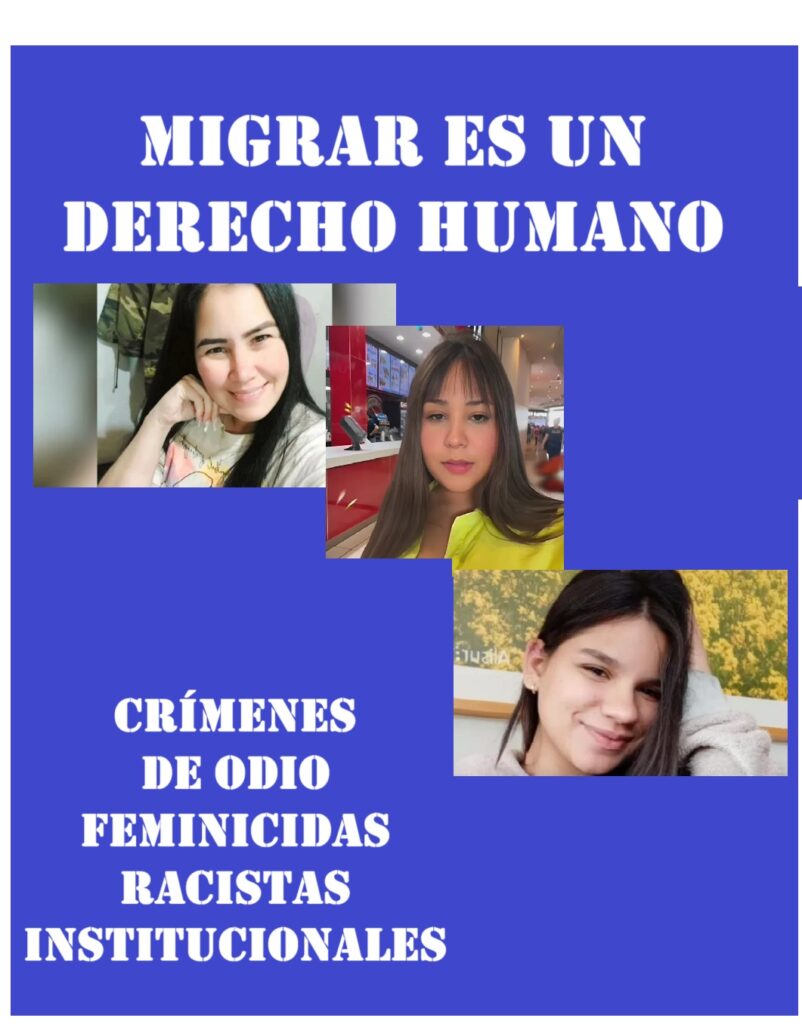 MIGRAR ES UN DERECHO HUMANO

CRÍMENES
DE ODIO
FEMINICIDAS
RACISTAS
INSTITUCIONALES